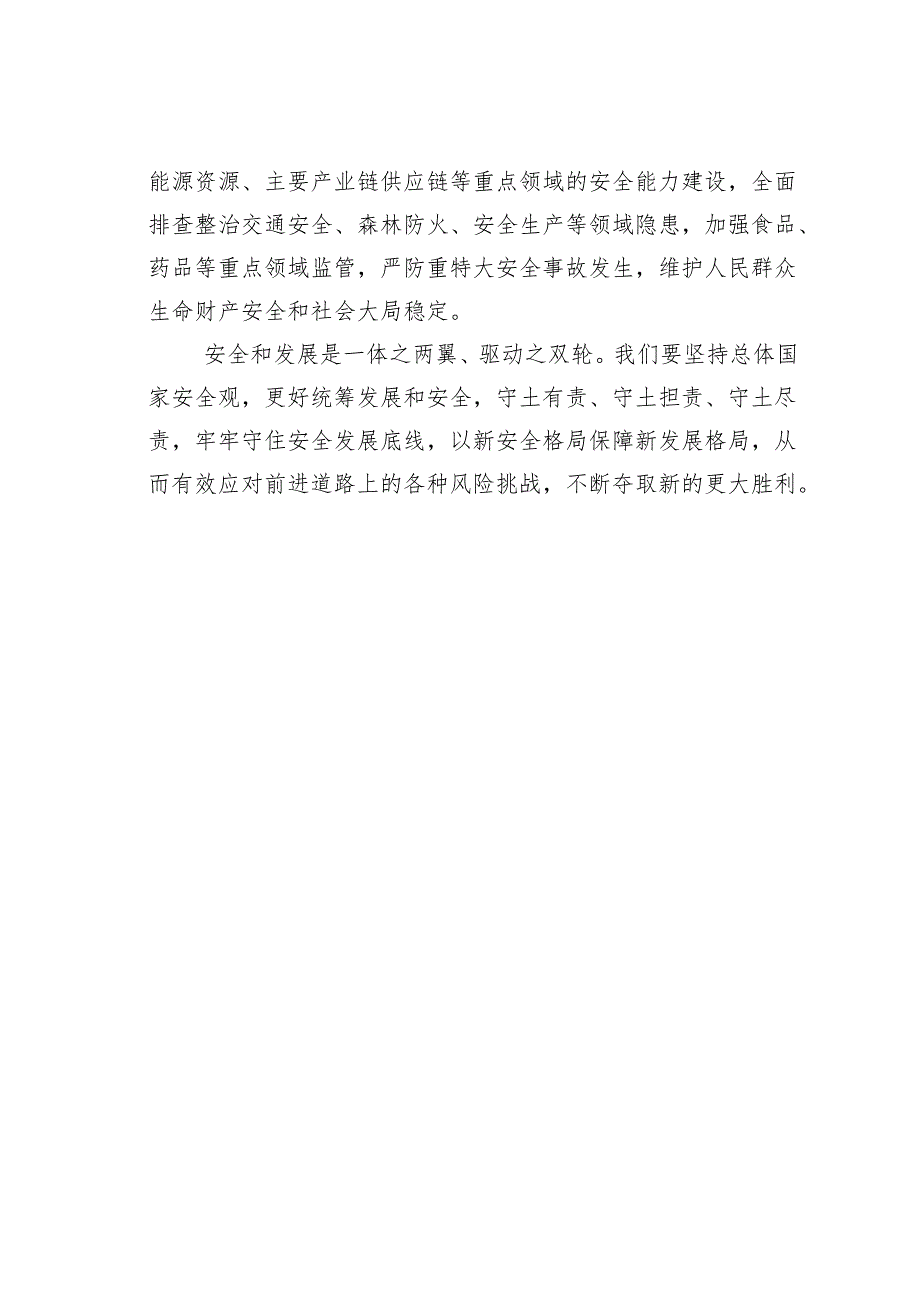 能源资源、主要产业链供应链等重点领域的安全能力建设，全面排查整治交通安全、森林防火、安全生产等领域隐患，加强食品、药品等重点领域监管，严防重特大安全事故发生，维护人民群众生命财产安全和社会大局稳定。

安全和发展是一体之两翼、驱动之双轮。我们要坚持总体国家安全观，更好统筹发展和安全，守土有责、守土担责、守土尽责，牢牢守住安全发展底线，以新安全格局保障新发展格局，从而有效应对前进道路上的各种风险挑战，不断夺取新的更大胜利。